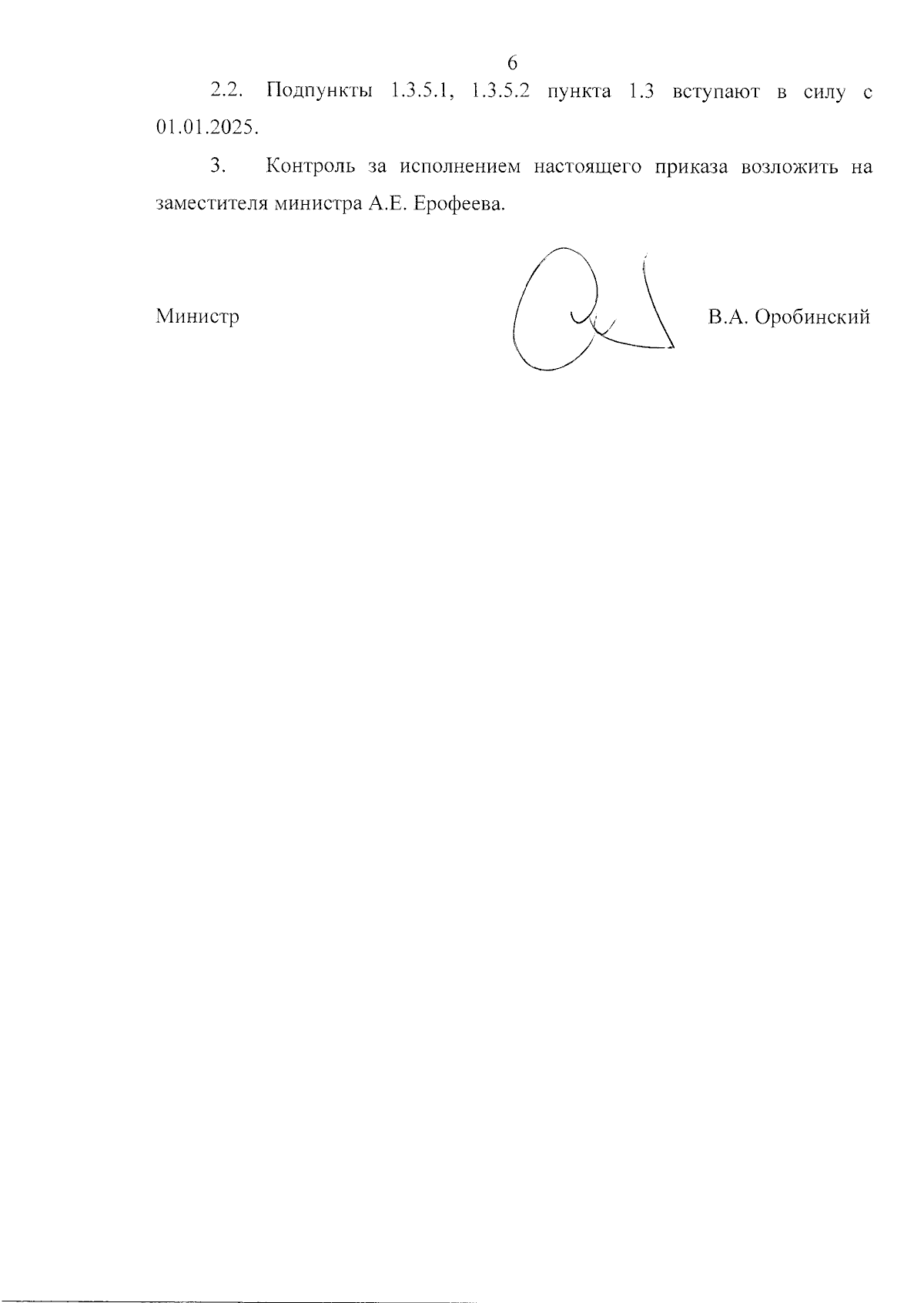 6

2.2. Подпункты 1.3.5.1, 1.3.5.2 пункта 1.3 вступают в силу с 01.01.2025.

3. Контроль за исполнением настоящего приказа возложить на заместителя министра А.Е. Ерофеева.

Министр

В.А. Оробинский